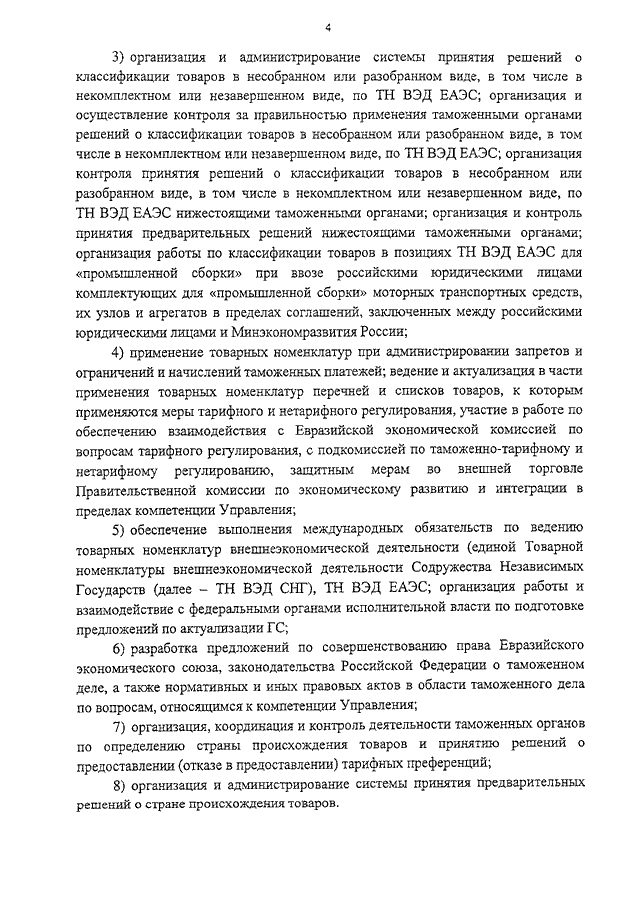 4

3) организация и администрирование системы принятия решений о классификации товаров в несобранном или разобранном виде, в том числе в некомплектном или незавершенном виде, по ТН ВЭД ЕАЭС; организация и осуществление контроля за правильностью применения таможенными органами решений о классификации товаров в несобранном или разобранном виде, в том числе в некомплектном или незавершенном виде, по ТН ВЭД ЕАЭС; организация контроля принятия решений о классификации товаров в несобранном или разобранном виде, в том числе в некомплектном или незавершенном виде, по ТН ВЭД ЕАЭС нижестоящими таможенными органами; организация и контроль принятия предварительных решений нижестоящими таможенными органами; организация работы по классификации товаров в позициях ТН ВЭД ЕАЭС для «промышленной сборки» при ввозе российскими юридическими лицами комплектующих для «промышленной сборки» моторных транспортных средств, их узлов и агрегатов в пределах соглашений, заключенных между российскими юридическими лицами и Минэкономразвития России;

4) применение товарных номенклатур при администрировании запретов и ограничений и начислений таможенных платежей; ведение и актуализация в части применения товарных номенклатур перечней и списков товаров, к которым применяются меры тарифного и нетарифного регулирования, участие в работе по обеспечению взаимодействия с Евразийской экономической комиссией по вопросам тарифного регулирования, с подкомиссией по таможенно-тарифному и нетарифному регулированию, защитным мерам во внешней торговле Правительственной комиссии по экономическому развитию и интеграции в пределах компетенции Управления;

5) обеспечение выполнения международных обязательств по ведению товарных номенклатур внешнеэкономической деятельности (единой Товарной номенклатуры внешнеэкономической деятельности Содружества Независимых Государств (далее – ТН ВЭД СНГ), ТН ВЭД ЕАЭС; организация работы и взаимодействие с федеральными органами исполнительной власти по подготовке предложений по актуализации ГС;

6) разработка предложений по совершенствованию права Евразийского экономического союза, законодательства Российской Федерации о таможенном деле, а также нормативных и иных правовых актов в области таможенного дела по вопросам, относящимся к компетенции Управления;

7) организация, координация и контроль деятельности таможенных органов по определению страны происхождения товаров и принятию решений о предоставлении (отказе в предоставлении) тарифных преференций;

8) организация и администрирование системы принятия предварительных решений о стране происхождения товаров.